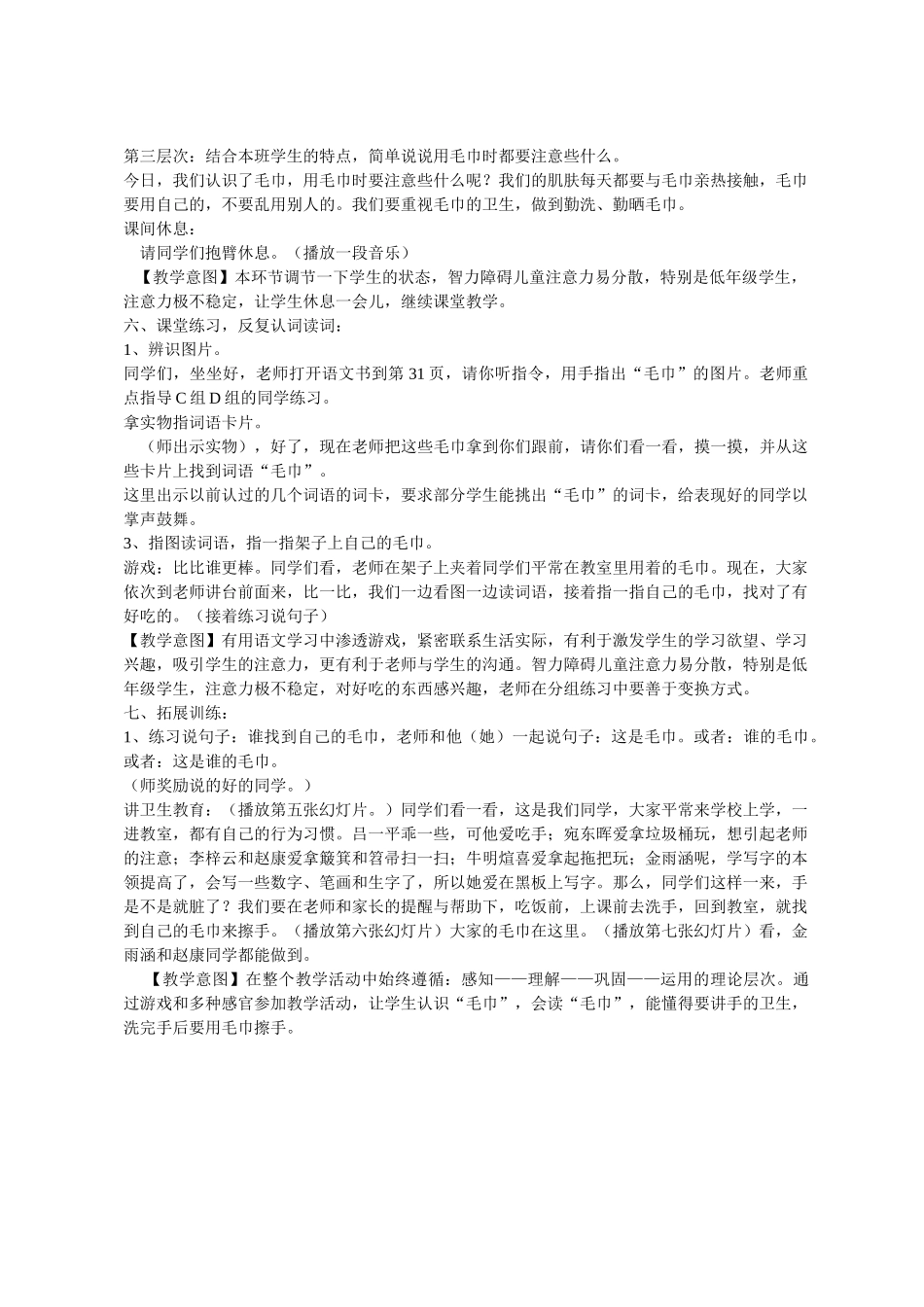 第三层次：结合本班学生的特点，简单说说用毛巾时都要注意些什么。
今日，我们认识了毛巾，用毛巾时要注意些什么呢？我们的肌肤每天都要与毛巾亲热接触，毛巾要用自己的，不要乱用别人的。我们要重视毛巾的卫生，做到勤洗、勤晒毛巾。
课间休息：
请同学们抱臂休息。（播放一段音乐）
【教学意图】本环节调节一下学生的状态，智力障碍儿童注意力易分散，特别是低年级学生，注意力极不稳定，让学生休息一会儿，继续课堂教学。
六、课堂练习，反复认词读词：
1、辨识图片。
同学们，坐坐好，老师打开语文书到第 31 页，请你听指令，用手指出“毛巾”的图片。老师重点指导 C 组 D 组的同学练习。
拿实物指词语卡片。
（师出示实物），好了，现在老师把这些毛巾拿到你们跟前，请你们看一看，摸一摸，并从这些卡片上找到词语“毛巾”。
这里出示以前认过的几个词语的词卡，要求部分学生能挑出“毛巾”的词卡，给表现好的同学以掌声鼓舞。
3、指图读词语，指一指架子上自己的毛巾。
游戏：比比谁更棒。同学们看，老师在架子上夹着同学们平常在教室里用着的毛巾。现在，大家依次到老师讲台前面来，比一比，我们一边看图一边读词语，接着指一指自己的毛巾，找对了有好吃的。（接着练习说句子）
【教学意图】有用语文学习中渗透游戏，紧密联系生活实际，有利于激发学生的学习欲望、学习兴趣，吸引学生的注意力，更有利于老师与学生的沟通。智力障碍儿童注意力易分散，特别是低年级学生，注意力极不稳定，对好吃的东西感兴趣，老师在分组练习中要善于变换方式。
七、拓展训练：
1、练习说句子：谁找到自己的毛巾，老师和他（她）一起说句子：这是毛巾。或者：谁的毛巾。或者：这是谁的毛巾。
（师奖励说的好的同学。）
讲卫生教育：（播放第五张幻灯片。）同学们看一看，这是我们同学，大家平常来学校上学，一进教室，都有自己的行为习惯。吕一平乖一些，可他爱吃手；宛东晖爱拿垃圾桶玩，想引起老师的注意；李梓云和赵康爱拿簸箕和笤帚扫一扫；牛明煊喜爱拿起拖把玩；金雨涵呢，学写字的本领提高了，会写一些数字、笔画和生字了，所以她爱在黑板上写字。那么，同学们这样一来，手是不是就脏了？我们要在老师和家长的提醒与帮助下，吃饭前，上课前去洗手，回到教室，就找到自己的毛巾来擦手。（播放第六张幻灯片）大家的毛巾在这里。（播放第七张幻灯片）看，金雨涵和赵康同学都能做到。
【教学意图】在整个教学活动中始终遵循：感知——理解——巩固——运用的理论层次。通过游戏和多种感官参加教学活动，让学生认识“毛巾”，会读“毛巾”，能懂得要讲手的卫生，洗完手后要用毛巾擦手。